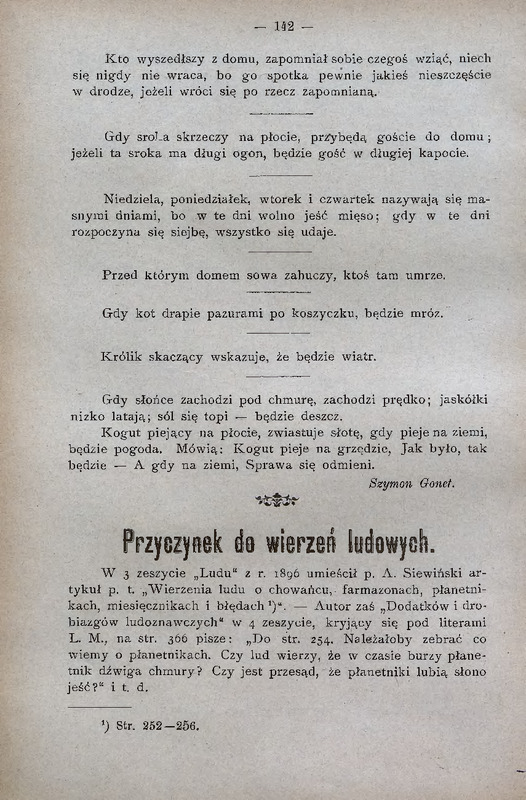 — 142 —

Kto wyszedłszy z domu, zapomniał sobie czegoś wziąć, niech się nigdy nie wraca, bo go spotka pewnie jakieś nieszczęście w drodze, jeżeli wróci się po rzecz zapomnianą.

Gdy sroka skrzeczy na płocie, przybędą goście do domu; jeżeli ta sroka ma długi ogon, będzie gość w długiej kapocie.

Niedziela, poniedziałek, wtorek i czwartek nazywają się masnymi dniami, bo w te dni wolno jeść mięso; gdy w te dni rozpoczyna się siejbę, wszystko się udaje.

Przed którym domem sowa zahuczy, ktoś tam umrze.

Gdy kot drapie pazurami po koszyczku, będzie mróz.

Królik skaczący wskazuje, że będzie wiatr.

Gdy słońce zachodzi pod chmurę, zachodzi prędko; jaskółki nizko latają; sól się topi — będzie deszcz.

Kogut piejący na płocie, zwiastuje słotę, gdy pieje na ziemi, będzie pogoda. Mówią: Kogut pieje na grzędzie, Jak było, tak będzie — A gdy na ziemi, Sprawa się odmieni.

Szymon Gonet.

Przyczynek do wierzeń ludowych.

W 3 zeszycie „Ludu" z r. 1896 umieścił p. A. Siewiński artykuł p. t. „Wierzenia ludu o chowańcu, farmazonach, płanetnikach, miesięcznikach i błędach ¹)". — Autor zaś „Dodatków i drobiazgów ludoznawczych" w 4 zeszycie, kryjący się pod literami L. M., na str. 366 pisze: „Do str. 254. Należałoby zebrać co wiemy o płanetnikach. Czy lud wierzy, że w czasie burzy płanetnik dźwiga chmury? Czy jest przesąd, że płanetniki lubią słono jeść?" i t. d.

¹) Str. 252—256.